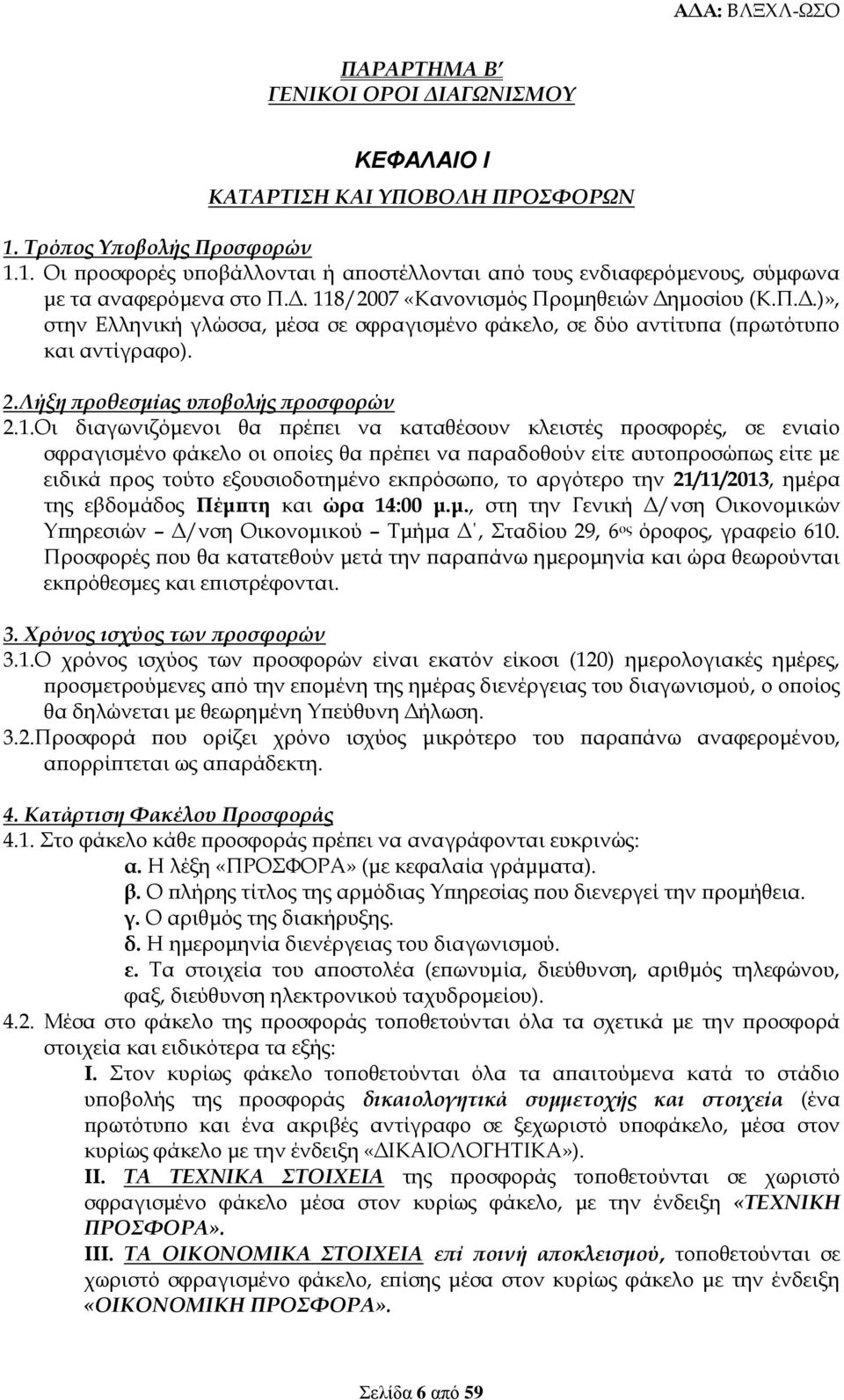 ΑΔΑ: ΒΛΞΧΛ-ΩΣΟ

ΠΑΡΑΡΤΗΜΑ Β΄
ΓΕΝΙΚΟΙ ΟΡΟΙ ΔΙΑΓΩΝΙΣΜΟΥ

ΚΕΦΑΛΑΙΟ Ι
ΚΑΤΑΡΤΙΣΗ ΚΑΙ ΥΠΟΒΟΛΗ ΠΡΟΣΦΟΡΩΝ

1. Τρόπος Υποβολής Προσφορών
1.1. Οι προσφορές υποβάλλονται ή αποστέλλονται από τους ενδιαφερόμενους, σύμφωνα με τα αναφερόμενα στο Π.Δ. 118/2007 «Κανονισμός Προμηθειών Δημοσίου (Κ.Π.Δ.)», στην Ελληνική γλώσσα, μέσα σε σφραγισμένο φάκελο, σε δύο αντίτυπα (πρωτότυπο και αντίγραφο).

2.Λήξη προθεσμίας υποβολής προσφορών
2.1.Οι διαγωνιζόμενοι θα πρέπει να καταθέσουν κλειστές προσφορές, σε ενιαίο σφραγισμένο φάκελο οι οποίες θα πρέπει να παραδοθούν είτε αυτοπροσώπως είτε με ειδικά προς τούτο εξουσιοδοτημένο εκπρόσωπο, το αργότερο την 21/11/2013, ημέρα της εβδομάδος Πέμπτη και ώρα 14:00 μ.μ., στη την Γενική Δ/νση Οικονομικών Υπηρεσιών – Δ/νση Οικονομικού – Τμήμα Δ΄, Σταδίου 29, 6ος όροφος, γραφείο 610. Προσφορές που θα κατατεθούν μετά την παραπάνω ημερομηνία και ώρα θεωρούνται εκπρόθεσμες και επιστρέφονται.

3. Χρόνος ισχύος των προσφορών
3.1.Ο χρόνος ισχύος των προσφορών είναι εκατόν είκοσι (120) ημερολογιακές ημέρες, προσμετρούμενες από την επομένη της ημέρας διενέργειας του διαγωνισμού, ο οποίος θα δηλώνεται με θεωρημένη Υπεύθυνη Δήλωση.
3.2.Προσφορά που ορίζει χρόνο ισχύος μικρότερο του παραπάνω αναφερομένου, απορρίπτεται ως απαράδεκτη.

4. Κατάρτιση Φακέλου Προσφοράς
4.1. Στο φάκελο κάθε προσφοράς πρέπει να αναγράφονται ευκρινώς:
α. Η λέξη «ΠΡΟΣΦΟΡΑ» (με κεφαλαία γράμματα).
β. Ο πλήρης τίτλος της αρμόδιας Υπηρεσίας που διενεργεί την προμήθεια.
γ. Ο αριθμός της διακήρυξης.
δ. Η ημερομηνία διενέργειας του διαγωνισμού.
ε. Τα στοιχεία του αποστολέα (επωνυμία, διεύθυνση, αριθμός τηλεφώνου, φαξ, διεύθυνση ηλεκτρονικού ταχυδρομείου).
4.2. Μέσα στο φάκελο της προσφοράς τοποθετούνται όλα τα σχετικά με την προσφορά στοιχεία και ειδικότερα τα εξής:
Ι. Στον κυρίως φάκελο τοποθετούνται όλα τα απαιτούμενα κατά το στάδιο υποβολής της προσφοράς δικαιολογητικά συμμετοχής και στοιχεία (ένα πρωτότυπο και ένα ακριβές αντίγραφο σε ξεχωριστό υποφάκελο, μέσα στον κυρίως φάκελο με την ένδειξη «ΔΙΚΑΙΟΛΟΓΗΤΙΚΑ»).
ΙΙ. ΤΑ ΤΕΧΝΙΚΑ ΣΤΟΙΧΕΙΑ της προσφοράς τοποθετούνται σε χωριστό σφραγισμένο φάκελο μέσα στον κυρίως φάκελο, με την ένδειξη «ΤΕΧΝΙΚΗ ΠΡΟΣΦΟΡΑ».
ΙΙΙ. ΤΑ ΟΙΚΟΝΟΜΙΚΑ ΣΤΟΙΧΕΙΑ επί ποινή αποκλεισμού, τοποθετούνται σε χωριστό σφραγισμένο φάκελο, επίσης μέσα στον κυρίως φάκελο με την ένδειξη «ΟΙΚΟΝΟΜΙΚΗ ΠΡΟΣΦΟΡΑ».

Σελίδα 6 από 59